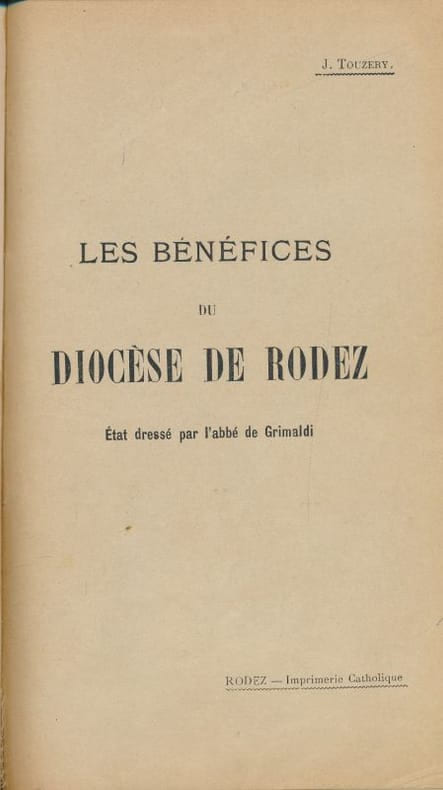 J. Touzery.

LES BÉNÉFICES

DU

DIOCÈSE DE RODEZ

État dressé par l'abbé de Grimaldi

RODEZ — Imprimerie Catholique